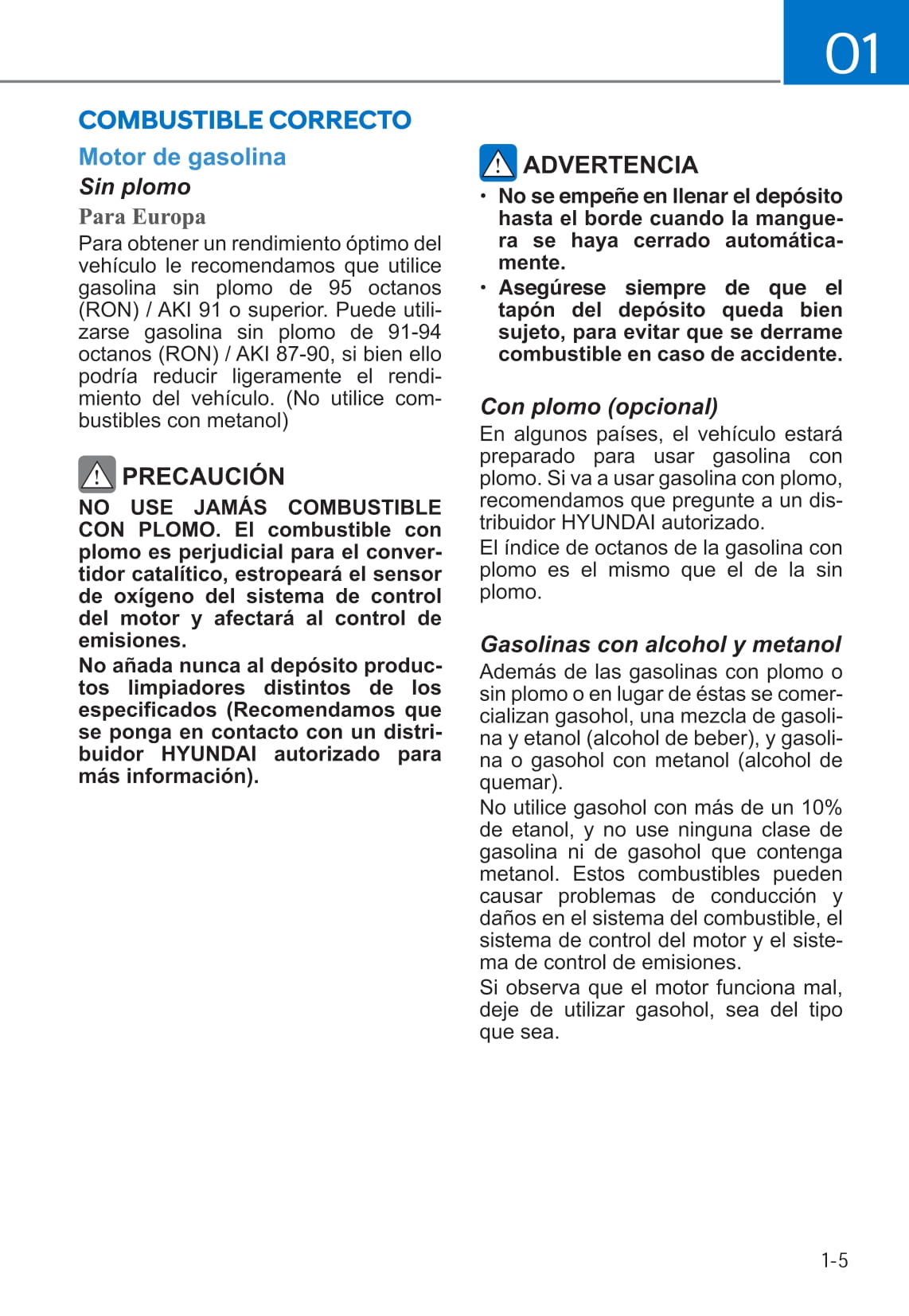 01

COMBUSTIBLE CORRECTO

Motor de gasolina

Sin plomo

Para Europa

Para obtener un rendimiento óptimo del vehículo le recomendamos que utilice gasolina sin plomo de 95 octanos (RON) / AKI 91 o superior. Puede utilizarse gasolina sin plomo de 91-94 octanos (RON) / AKI 87-90, si bien ello podría reducir ligeramente el rendimiento del vehículo. (No utilice combustibles con metanol)

PRECAUCIÓN

NO USE JAMÁS COMBUSTIBLE CON PLOMO. El combustible con plomo es perjudicial para el convertidor catalítico, estropeará el sensor de oxígeno del sistema de control del motor y afectará al control de emisiones.

No añada nunca al depósito productos limpiadores distintos de los especificados (Recomendamos que se ponga en contacto con un distribuidor HYUNDAI autorizado para más información).

ADVERTENCIA

• No se empeñe en llenar el depósito hasta el borde cuando la manguera se haya cerrado automáticamente.

• Asegúrese siempre de que el tapón del depósito queda bien sujeto, para evitar que se derrame combustible en caso de accidente.

Con plomo (opcional)

En algunos países, el vehículo estará preparado para usar gasolina con plomo. Si va a usar gasolina con plomo, recomendamos que pregunte a un distribuidor HYUNDAI autorizado.

El índice de octanos de la gasolina con plomo es el mismo que el de la sin plomo.

Gasolinas con alcohol y metanol

Además de las gasolinas con plomo o sin plomo o en lugar de éstas se comercializan gasohol, una mezcla de gasolina y etanol (alcohol de beber), y gasolina o gasohol con metanol (alcohol de quemar).

No utilice gasohol con más de un 10% de etanol, y no use ninguna clase de gasolina ni de gasohol que contenga metanol. Estos combustibles pueden causar problemas de conducción y daños en el sistema del combustible, el sistema de control del motor y el sistema de control de emisiones.

Si observa que el motor funciona mal, deje de utilizar gasohol, sea del tipo que sea.

1-5